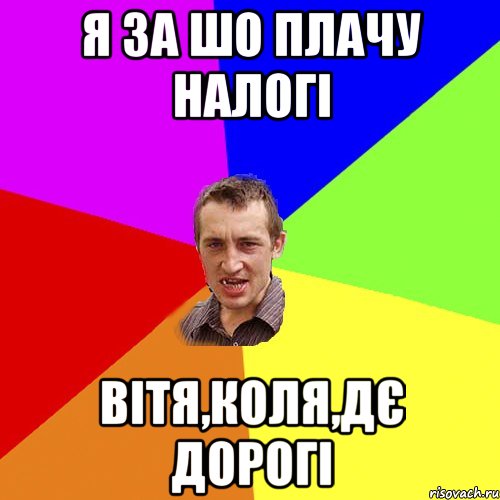 Я ЗА ШО ПЛАЧУ НАЛОГІ

ВІТЯ,КОЛЯ,ДЄ ДОРОГІ

risovach.ru